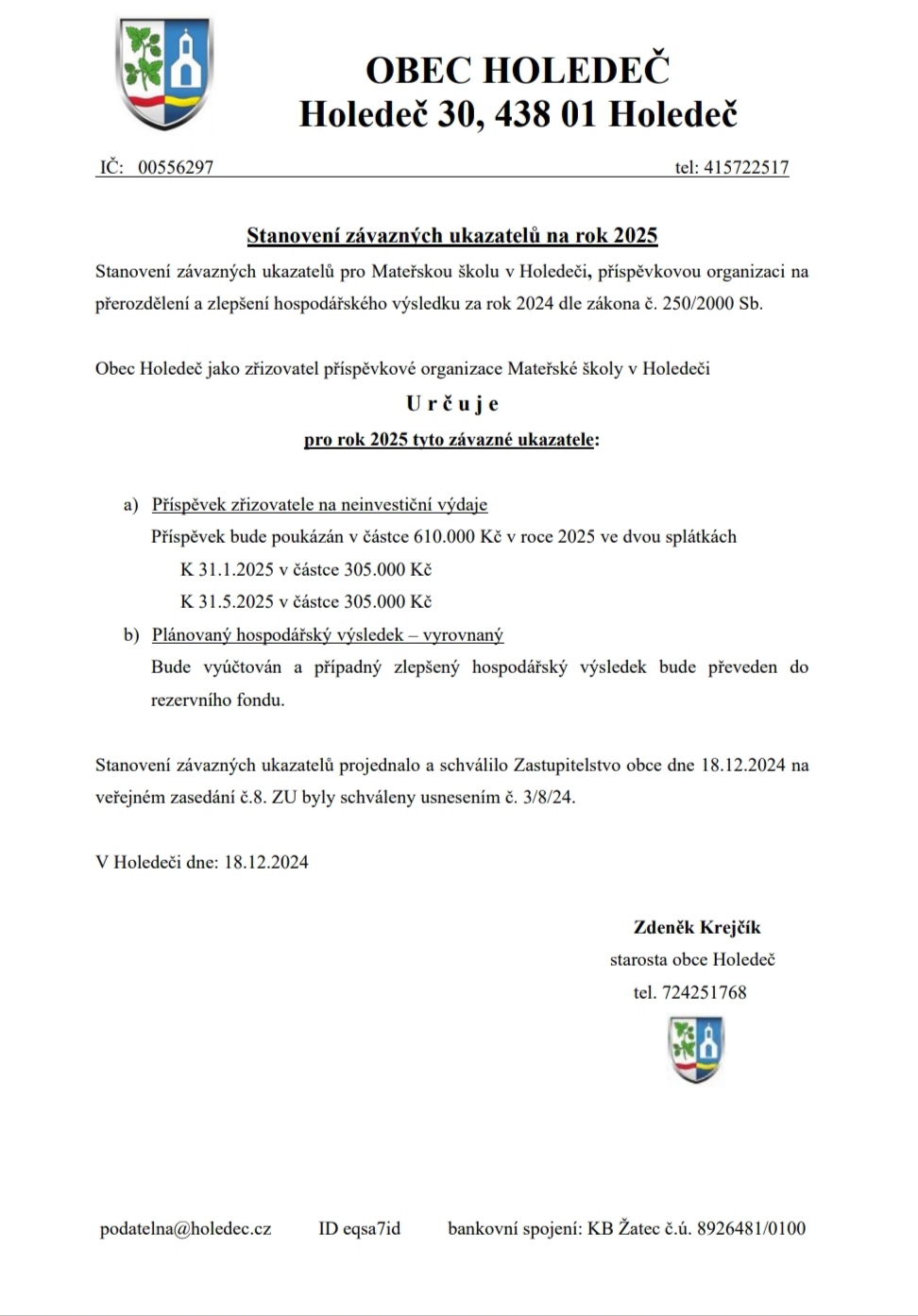 OBEC HOLEDEČ
Holedeč 30, 438 01 Holedeč

IČ: 00556297 tel: 415722517

Stanovení závazných ukazatelů na rok 2025

Stanovení závazných ukazatelů pro Mateřskou školu v Holedeči, příspěvkovou organizaci na přerozdělení a zlepšení hospodářského výsledku za rok 2024 dle zákona č. 250/2000 Sb.

Obec Holedeč jako zřizovatel příspěvkové organizace Mateřské školy v Holedeči

U r č u j e

pro rok 2025 tyto závazné ukazatele:

a) Příspěvek zřizovatele na neinvestiční výdaje
Příspěvek bude poukázán v částce 610.000 Kč v roce 2025 ve dvou splátkách
K 31.1.2025 v částce 305.000 Kč
K 31.5.2025 v částce 305.000 Kč

b) Plánovaný hospodářský výsledek – vyrovnaný
Bude vyúčtován a případný zlepšený hospodářský výsledek bude převeden do rezervního fondu.

Stanovení závazných ukazatelů projednalo a schválilo Zastupitelstvo obce dne 18.12.2024 na veřejném zasedání č.8. ZU byly schváleny usnesením č. 3/8/24.

V Holedeči dne: 18.12.2024

Zdeněk Krejčík
starosta obce Holedeč
tel. 724251768

podatelna@holedec.cz ID eqsa7id bankovní spojení: KB Žatec č.ú. 8926481/0100